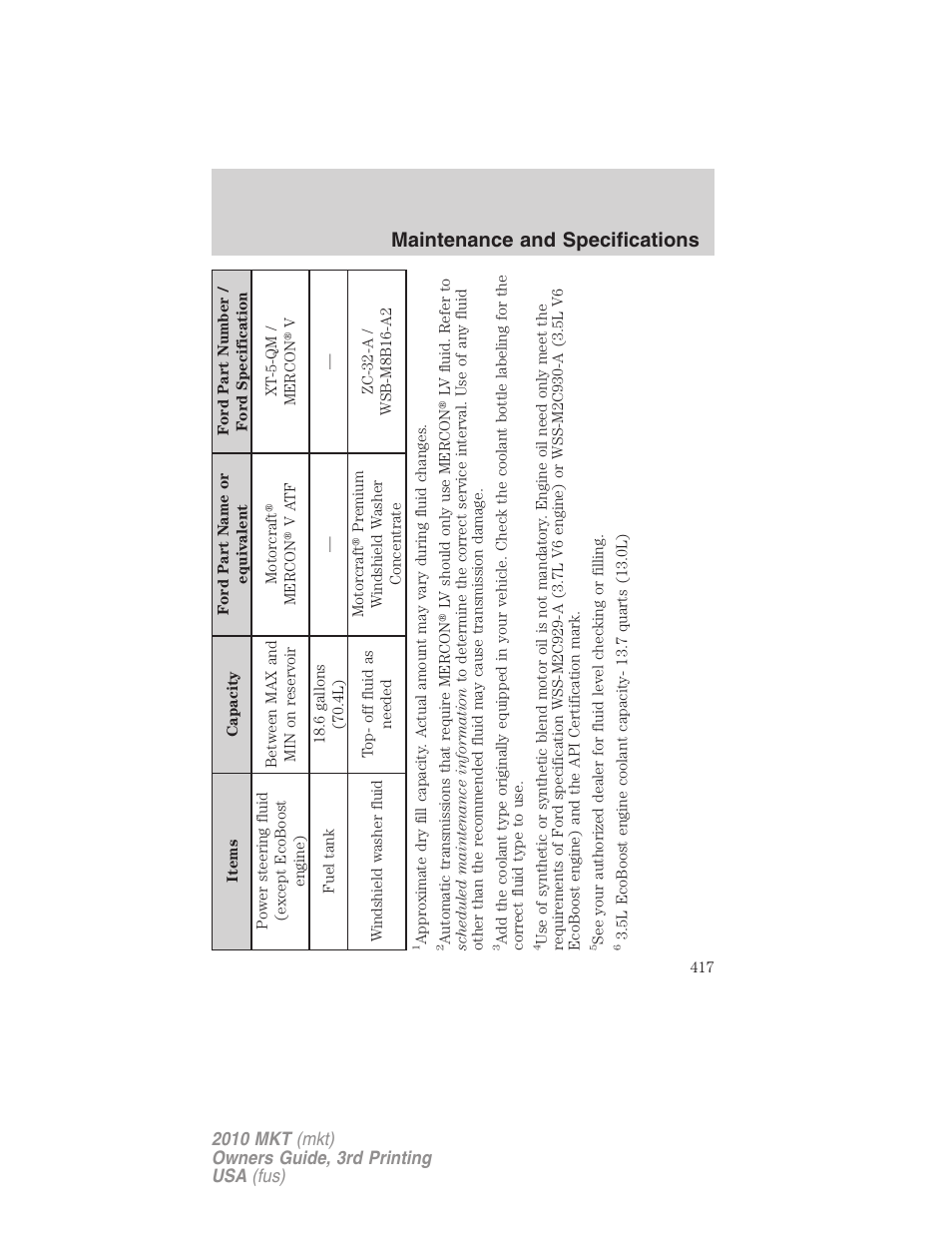 Maintenance and Specifications

| Items | Capacity | Ford Part Name or equivalent | Ford Part Number / Ford Specification |
|---|---|---|---|
| Power steering fluid (except EcoBoost engine) | Between MAX and MIN on reservoir | Motorcraft® MERCON® V ATF | XT-5-QM / MERCON® V |
| Fuel tank | 18.6 gallons (70.4L) | — | — |
| Windshield washer fluid | Top- off fluid as needed | Motorcraft® Premium Windshield Washer Concentrate | ZC-32-A / WSB-M8B16-A2 |

$^1$Approximate dry fill capacity. Actual amount may vary during fluid changes.

$^2$Automatic transmissions that require MERCON® LV should only use MERCON® LV fluid. Refer to scheduled maintenance information to determine the correct service interval. Use of any fluid other than the recommended fluid may cause transmission damage.

$^3$Add the coolant type originally equipped in your vehicle. Check the coolant bottle labeling for the correct fluid type to use.

$^4$Use of synthetic or synthetic blend motor oil is not mandatory. Engine oil need only meet the requirements of Ford specification WSS-M2C929-A (3.7L V6 engine) or WSS-M2C930-A (3.5L V6 EcoBoost engine) and the API Certification mark.

$^5$See your authorized dealer for fluid level checking or filling.

$^6$ 3.5L EcoBoost engine coolant capacity- 13.7 quarts (13.0L)

417

2010 MKT (mkt)
Owners Guide, 3rd Printing
USA (fus)